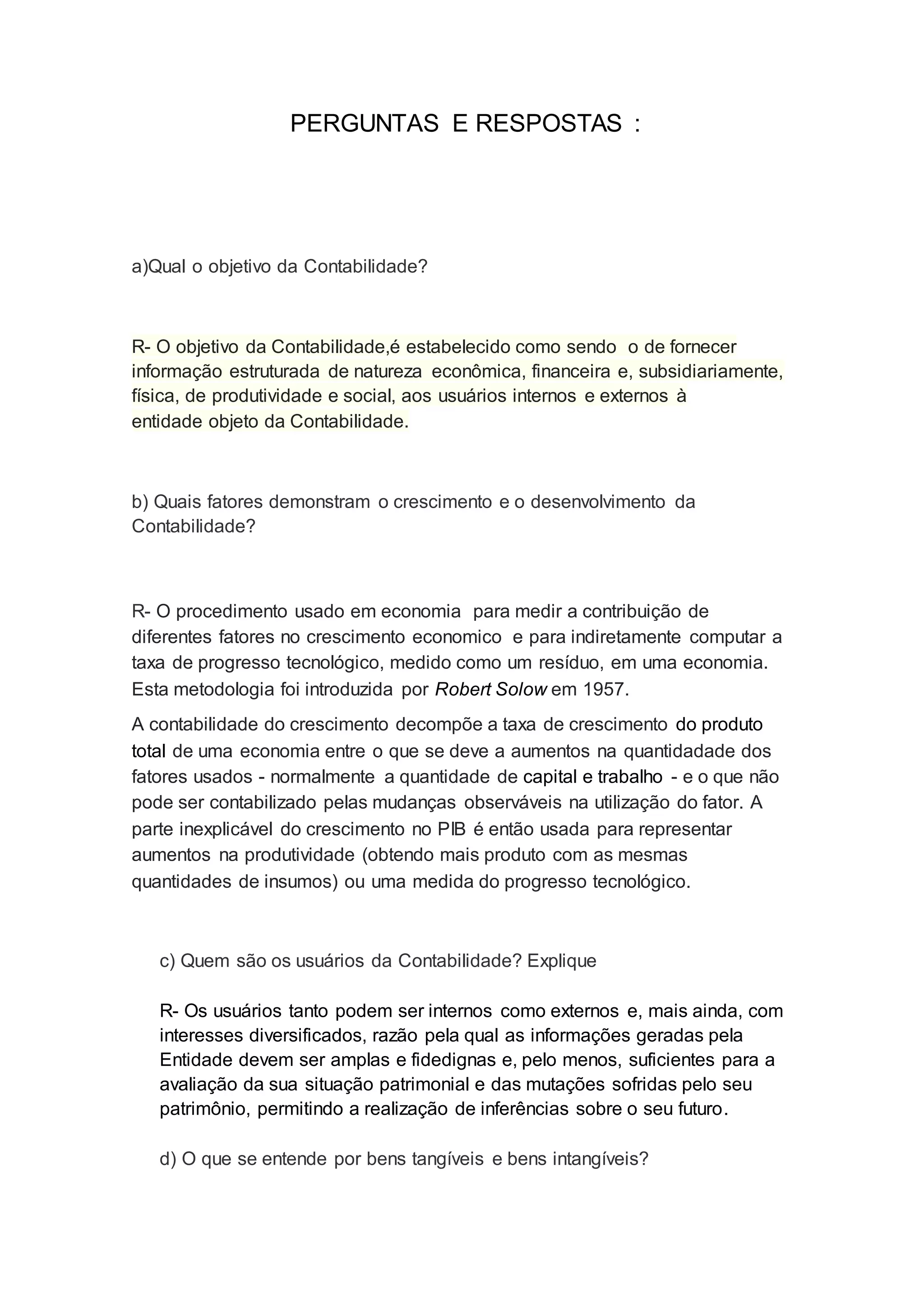 PERGUNTAS E RESPOSTAS :

a)Qual o objetivo da Contabilidade?

R- O objetivo da Contabilidade,é estabelecido como sendo o de fornecer informação estruturada de natureza econômica, financeira e, subsidiariamente, física, de produtividade e social, aos usuários internos e externos à entidade objeto da Contabilidade.

b) Quais fatores demonstram o crescimento e o desenvolvimento da Contabilidade?

R- O procedimento usado em economia para medir a contribuição de diferentes fatores no crescimento economico e para indiretamente computar a taxa de progresso tecnológico, medido como um resíduo, em uma economia. Esta metodologia foi introduzida por Robert Solow em 1957.

A contabilidade do crescimento decompõe a taxa de crescimento do produto total de uma economia entre o que se deve a aumentos na quantidadade dos fatores usados - normalmente a quantidade de capital e trabalho - e o que não pode ser contabilizado pelas mudanças observáveis na utilização do fator. A parte inexplicável do crescimento no PIB é então usada para representar aumentos na produtividade (obtendo mais produto com as mesmas quantidades de insumos) ou uma medida do progresso tecnológico.

c) Quem são os usuários da Contabilidade? Explique

R- Os usuários tanto podem ser internos como externos e, mais ainda, com interesses diversificados, razão pela qual as informações geradas pela Entidade devem ser amplas e fidedignas e, pelo menos, suficientes para a avaliação da sua situação patrimonial e das mutações sofridas pelo seu patrimônio, permitindo a realização de inferências sobre o seu futuro.

d) O que se entende por bens tangíveis e bens intangíveis?